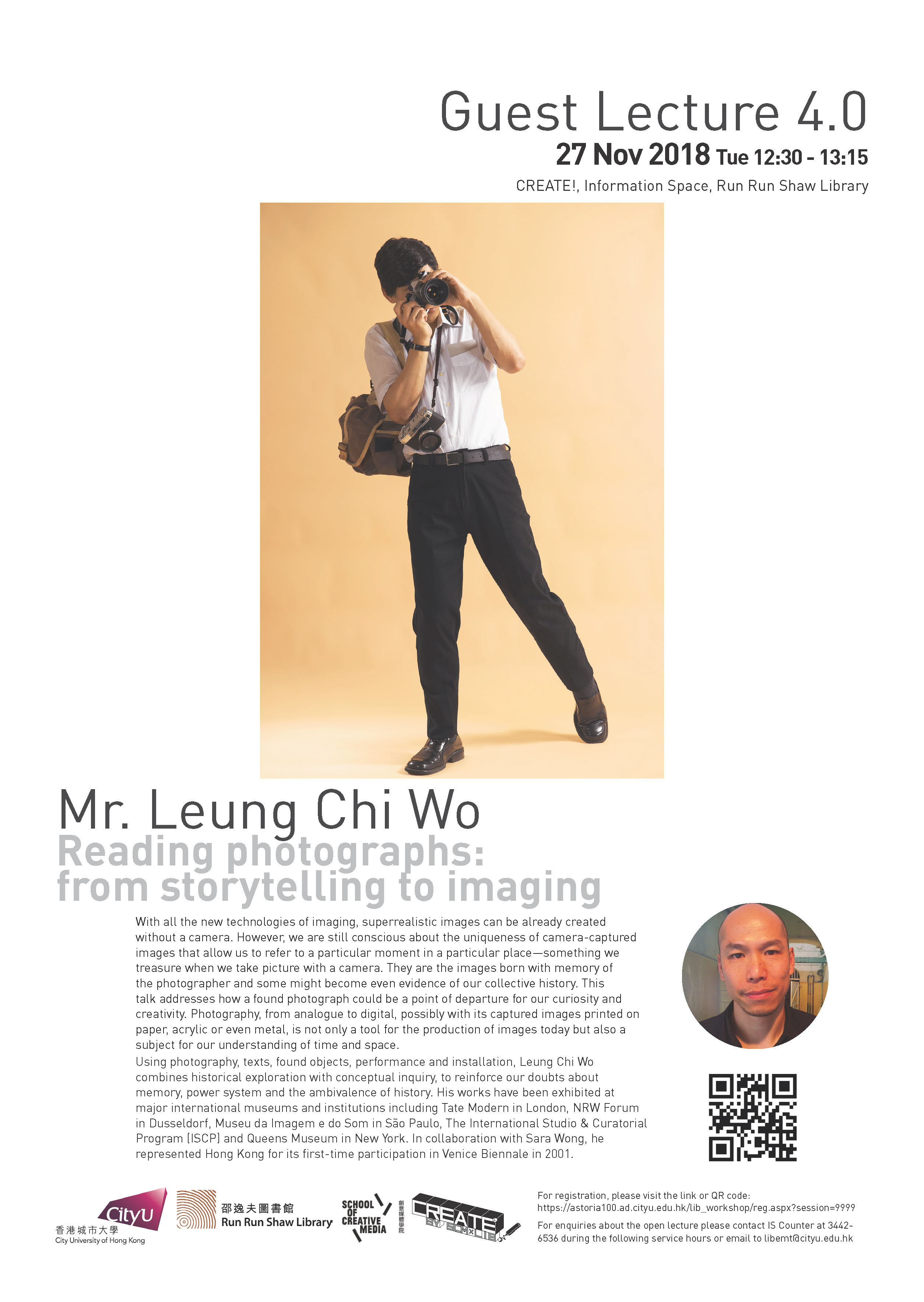 Guest Lecture 4.0
27 Nov 2018 Tue 12:30 - 13:15
CREATE!, Information Space, Run Run Shaw Library

Mr. Leung Chi Wo
Reading photographs: from storytelling to imaging

With all the new technologies of imaging, superrealistic images can be already created without a camera. However, we are still conscious about the uniqueness of camera-captured images that allow us to refer to a particular moment in a particular place—something we treasure when we take picture with a camera. They are the images born with memory of the photographer and some might become even evidence of our collective history. This talk addresses how a found photograph could be a point of departure for our curiosity and creativity. Photography, from analogue to digital, possibly with its captured images printed on paper, acrylic or even metal, is not only a tool for the production of images today but also a subject for our understanding of time and space.
Using photography, texts, found objects, performance and installation, Leung Chi Wo combines historical exploration with conceptual inquiry, to reinforce our doubts about memory, power system and the ambivalence of history. His works have been exhibited at major international museums and institutions including Tate Modern in London, NRW Forum in Dusseldorf, Museu da Imagem e do Som in São Paulo, The International Studio & Curatorial Program (ISCP) and Queens Museum in New York. In collaboration with Sara Wong, he represented Hong Kong for its first-time participation in Venice Biennale in 2001.

CityU
香港城市大學
City University of Hong Kong
邵逸夫圖書館
Run Run Shaw Library
SCHOOL OF CREATIVE MEDIA
創意媒體學院
CREATE BY SCM×LIB

For registration, please visit the link or QR code:
https://astoria100.ad.cityu.edu.hk/lib_workshop/reg.aspx?session=9999
For enquiries about the open lecture please contact IS Counter at 3442-6536 during the following service hours or email to libemt@cityu.edu.hk